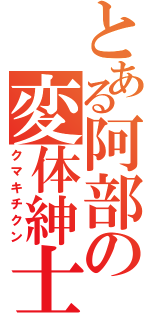 とある阿部の変体紳士
クマキチクン